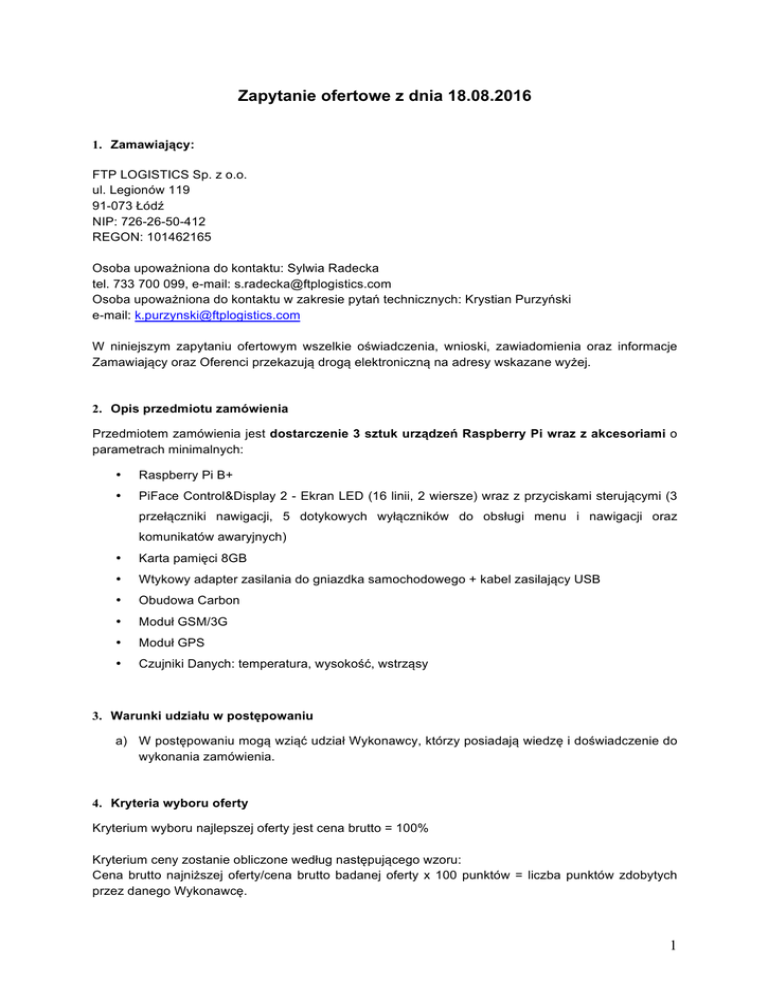 Zapytanie ofertowe z dnia 18.08.2016

1. Zamawiający:

FTP LOGISTICS Sp. z o.o.
ul. Legionów 119
91-073 Łódź
NIP: 726-26-50-412
REGON: 101462165

Osoba upoważniona do kontaktu: Sylwia Radecka
tel. 733 700 099, e-mail: s.radecka@ftplogistics.com
Osoba upoważniona do kontaktu w zakresie pytań technicznych: Krystian Purzyński
e-mail: k.purzynski@ftplogistics.com

W niniejszym zapytaniu ofertowym wszelkie oświadczenia, wnioski, zawiadomienia oraz informacje Zamawiający oraz Oferenci przekazują drogą elektroniczną na adresy wskazane wyżej.

2. Opis przedmiotu zamówienia

Przedmiotem zamówienia jest dostarczenie 3 sztuk urządzeń Raspberry Pi wraz z akcesoriami o parametrach minimalnych:

• Raspberry Pi B+
• PiFace Control&Display 2 - Ekran LED (16 linii, 2 wiersze) wraz z przyciskami sterującymi (3 przełączniki nawigacji, 5 dotykowych wyłączników do obsługi menu i nawigacji oraz komunikatów awaryjnych)
• Karta pamięci 8GB
• Wtykowy adapter zasilania do gniazdka samochodowego + kabel zasilający USB
• Obudowa Carbon
• Moduł GSM/3G
• Moduł GPS
• Czujniki Danych: temperatura, wysokość, wstrząsy

3. Warunki udziału w postępowaniu

a) W postępowaniu mogą wziąć udział Wykonawcy, którzy posiadają wiedzę i doświadczenie do wykonania zamówienia.

4. Kryteria wyboru oferty

Kryterium wyboru najlepszej oferty jest cena brutto = 100%

Kryterium ceny zostanie obliczone według następującego wzoru:
Cena brutto najniższej oferty/cena brutto badanej oferty x 100 punktów = liczba punktów zdobytych przez danego Wykonawcę.

1